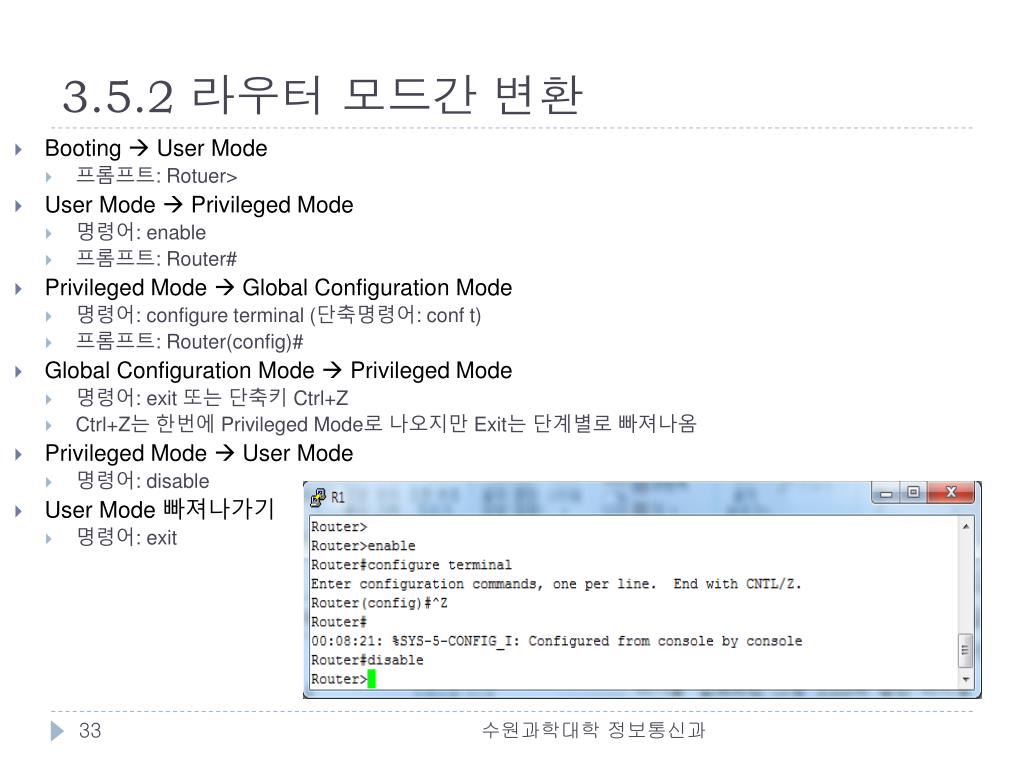 3.5.2 라우터 모드간 변환

Booting → User Mode
프롬프트: Rotuer>
User Mode → Privileged Mode
명령어: enable
프롬프트: Router#
Privileged Mode → Global Configuration Mode
명령어: configure terminal (단축명령어: conf t)
프롬프트: Router(config)#
Global Configuration Mode → Privileged Mode
명령어: exit 또는 단축키 Ctrl+Z
Ctrl+Z는 한번에 Privileged Mode로 나오지만 Exit는 단계별로 빠져나옴
Privileged Mode → User Mode
명령어: disable
User Mode 빠져나가기
명령어: exit

R1

Router>
Router>enable
Router#configure terminal
Enter configuration commands, one per line. End with CNTL/Z.
Router(config)#^Z
Router#
00:08:21: %SYS-5-CONFIG_I: Configured from console by console
Router#disable
Router>

33
수원과학대학 정보통신과